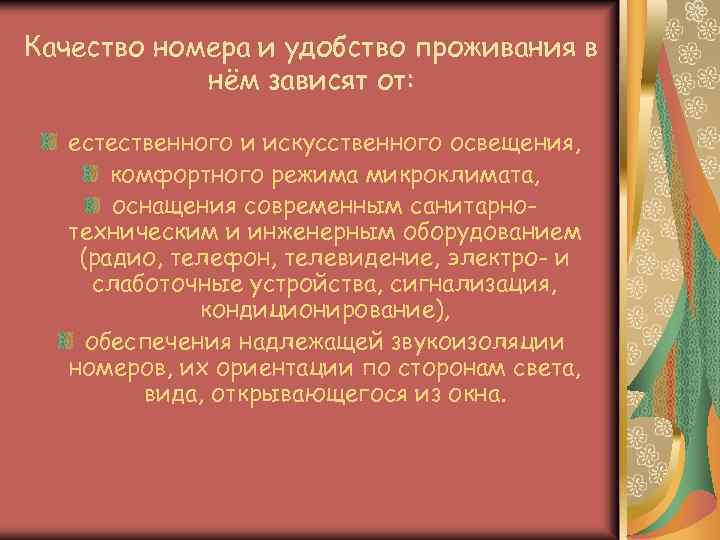 Качество номера и удобство проживания в нём зависят от:

естественного и искусственного освещения,

комфортного режима микроклимата,

оснащения современным санитарно-техническим и инженерным оборудованием (радио, телефон, телевидение, электро- и слаботочные устройства, сигнализация, кондиционирование),

обеспечения надлежащей звукоизоляции номеров, их ориентации по сторонам света, вида, открывающегося из окна.